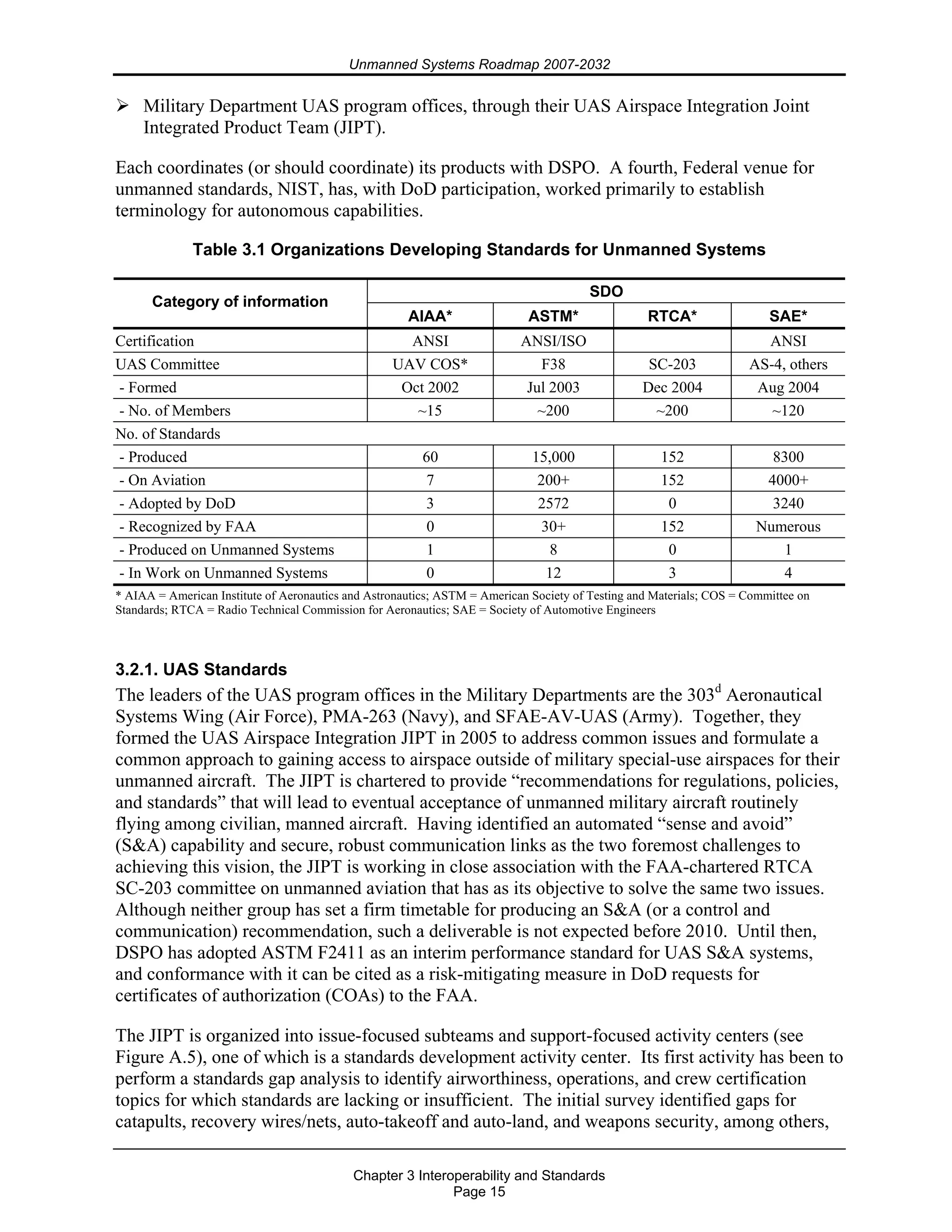 Unmanned Systems Roadmap 2007-2032

➢ Military Department UAS program offices, through their UAS Airspace Integration Joint Integrated Product Team (JIPT).

Each coordinates (or should coordinate) its products with DSPO. A fourth, Federal venue for unmanned standards, NIST, has, with DoD participation, worked primarily to establish terminology for autonomous capabilities.

Table 3.1 Organizations Developing Standards for Unmanned Systems

| Category of information | SDO | | | |
|---|---|---|---|---|
| | AIAA* | ASTM* | RTCA* | SAE* |
| Certification | ANSI | ANSI/ISO | | ANSI |
| UAS Committee | UAV COS* | F38 | SC-203 | AS-4, others |
| - Formed | Oct 2002 | Jul 2003 | Dec 2004 | Aug 2004 |
| - No. of Members | ~15 | ~200 | ~200 | ~120 |
| No. of Standards | | | | |
| - Produced | 60 | 15,000 | 152 | 8300 |
| - On Aviation | 7 | 200+ | 152 | 4000+ |
| - Adopted by DoD | 3 | 2572 | 0 | 3240 |
| - Recognized by FAA | 0 | 30+ | 152 | Numerous |
| - Produced on Unmanned Systems | 1 | 8 | 0 | 1 |
| - In Work on Unmanned Systems | 0 | 12 | 3 | 4 |

* AIAA = American Institute of Aeronautics and Astronautics; ASTM = American Society of Testing and Materials; COS = Committee on Standards; RTCA = Radio Technical Commission for Aeronautics; SAE = Society of Automotive Engineers

3.2.1. UAS Standards
The leaders of the UAS program offices in the Military Departments are the 303$^{d}$ Aeronautical Systems Wing (Air Force), PMA-263 (Navy), and SFAE-AV-UAS (Army). Together, they formed the UAS Airspace Integration JIPT in 2005 to address common issues and formulate a common approach to gaining access to airspace outside of military special-use airspaces for their unmanned aircraft. The JIPT is chartered to provide "recommendations for regulations, policies, and standards" that will lead to eventual acceptance of unmanned military aircraft routinely flying among civilian, manned aircraft. Having identified an automated "sense and avoid" (S&A) capability and secure, robust communication links as the two foremost challenges to achieving this vision, the JIPT is working in close association with the FAA-chartered RTCA SC-203 committee on unmanned aviation that has as its objective to solve the same two issues. Although neither group has set a firm timetable for producing an S&A (or a control and communication) recommendation, such a deliverable is not expected before 2010. Until then, DSPO has adopted ASTM F2411 as an interim performance standard for UAS S&A systems, and conformance with it can be cited as a risk-mitigating measure in DoD requests for certificates of authorization (COAs) to the FAA.

The JIPT is organized into issue-focused subteams and support-focused activity centers (see Figure A.5), one of which is a standards development activity center. Its first activity has been to perform a standards gap analysis to identify airworthiness, operations, and crew certification topics for which standards are lacking or insufficient. The initial survey identified gaps for catapults, recovery wires/nets, auto-takeoff and auto-land, and weapons security, among others,

Chapter 3 Interoperability and Standards
Page 15